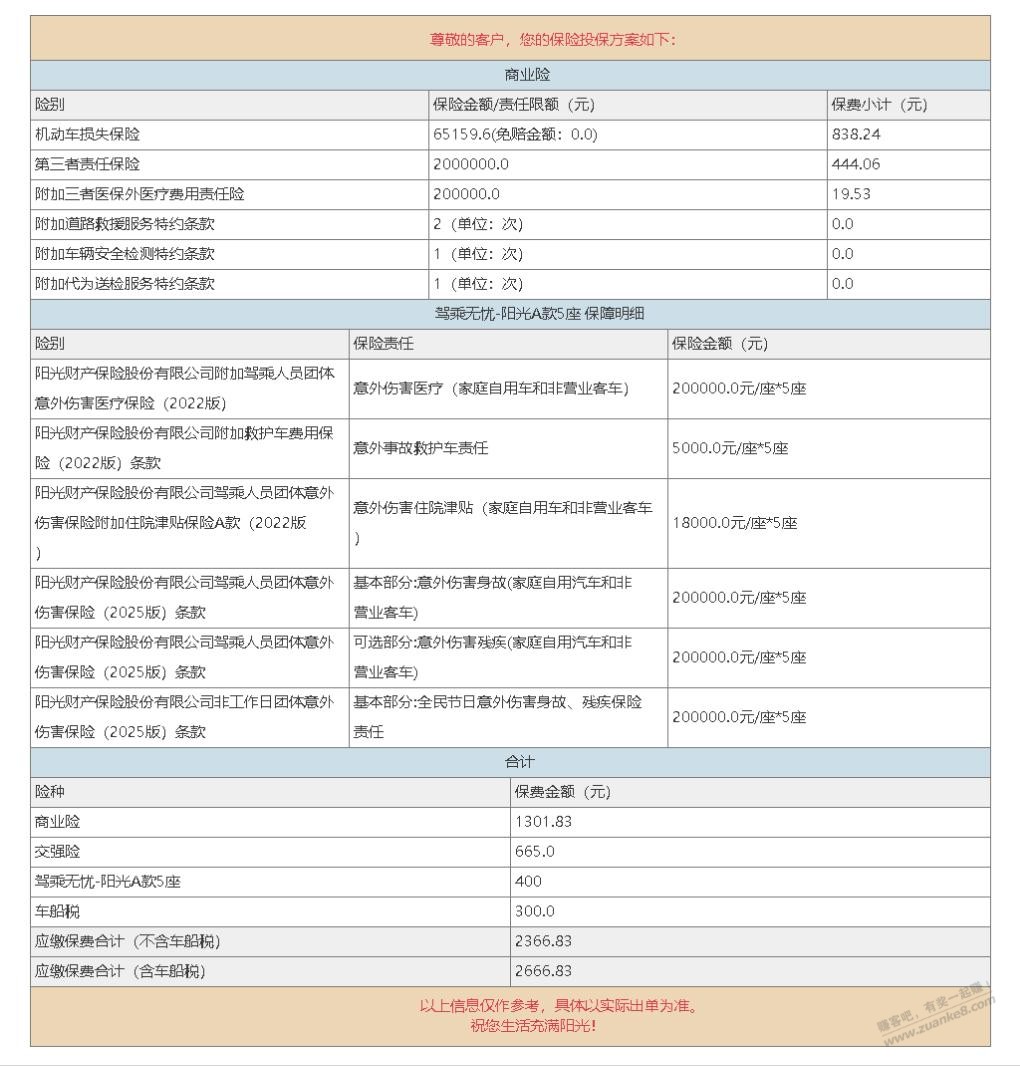 尊敬的客户，您的保险投保方案如下:

商业险

| 险别 | 保险金额/责任限额（元） | 保费小计（元） |
|---|---|---|
| 机动车损失保险 | 65159.6(免赔金额：0.0) | 838.24 |
| 第三者责任保险 | 2000000.0 | 444.06 |
| 附加三者医保外医疗费用责任险 | 200000.0 | 19.53 |
| 附加道路救援服务特约条款 | 2（单位：次） | 0.0 |
| 附加车辆安全检测特约条款 | 1（单位：次） | 0.0 |
| 附加代为送检服务特约条款 | 1（单位：次） | 0.0 |

驾乘无忧-阳光A款5座 保障明细

| 险别 | 保险责任 | 保险金额（元） |
|---|---|---|
| 阳光财产保险股份有限公司附加驾乘人员团体意外伤害医疗保险（2022版） | 意外伤害医疗（家庭自用车和非营业客车） | 200000.0元/座*5座 |
| 阳光财产保险股份有限公司附加救护车费用保险（2022版）条款 | 意外事故救护车责任 | 5000.0元/座*5座 |
| 阳光财产保险股份有限公司驾乘人员团体意外伤害保险附加住院津贴保险A款（2022版） | 意外伤害住院津贴（家庭自用车和非营业客车） | 18000.0元/座*5座 |
| 阳光财产保险股份有限公司驾乘人员团体意外伤害保险（2025版）条款 | 基本部分:意外伤害身故(家庭自用汽车和非营业客车) | 200000.0元/座*5座 |
| 阳光财产保险股份有限公司驾乘人员团体意外伤害保险（2025版）条款 | 可选部分:意外伤害残疾(家庭自用汽车和非营业客车) | 200000.0元/座*5座 |
| 阳光财产保险股份有限公司非工作日团体意外伤害保险（2025版）条款 | 基本部分:全民节日意外伤害身故、残疾保险责任 | 200000.0元/座*5座 |

合计

| 险种 | 保费金额（元） |
|---|---|
| 商业险 | 1301.83 |
| 交强险 | 665.0 |
| 驾乘无忧-阳光A款5座 | 400 |
| 车船税 | 300.0 |
| 应缴保费合计（不含车船税） | 2366.83 |
| 应缴保费合计（含车船税） | 2666.83 |

以上信息仅作参考，具体以实际出单为准。
祝您生活充满阳光!

赚客吧，有奖一起赚！
www.zuanke8.com